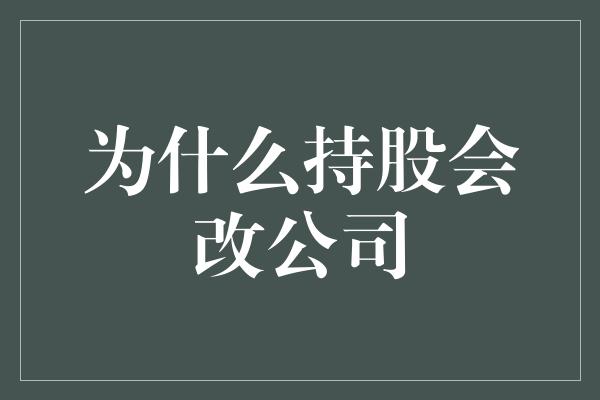 为什么持股会改公司